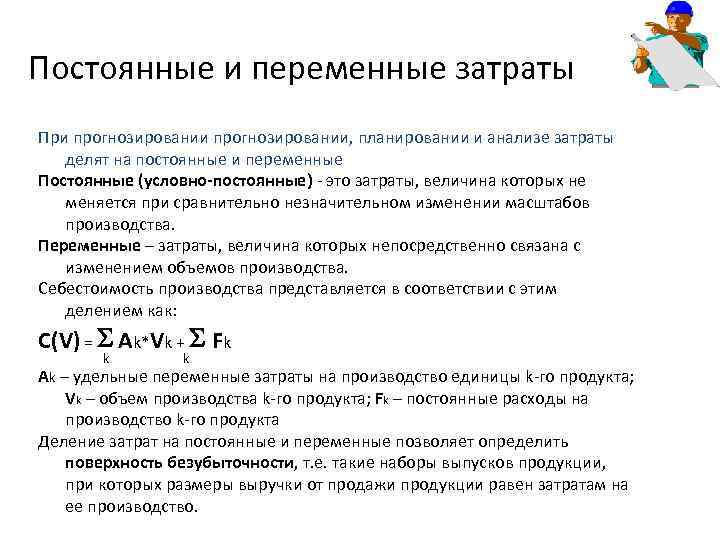 Постоянные и переменные затраты

При прогнозировании прогнозировании, планировании и анализе затраты делят на постоянные и переменные

Постоянные (условно-постоянные) - это затраты, величина которых не меняется при сравнительно незначительном изменении масштабов производства.

Переменные – затраты, величина которых непосредственно связана с изменением объемов производства.

Себестоимость производства представляется в соответствии с этим делением как:

$C(V) = \sum_k A_k * V_k + \sum_k F_k$

$A_k$ – удельные переменные затраты на производство единицы k-го продукта; $V_k$ – объем производства k-го продукта; $F_k$ – постоянные расходы на производство k-го продукта

Деление затрат на постоянные и переменные позволяет определить поверхность безубыточности, т.е. такие наборы выпусков продукции, при которых размеры выручки от продажи продукции равен затратам на ее производство.